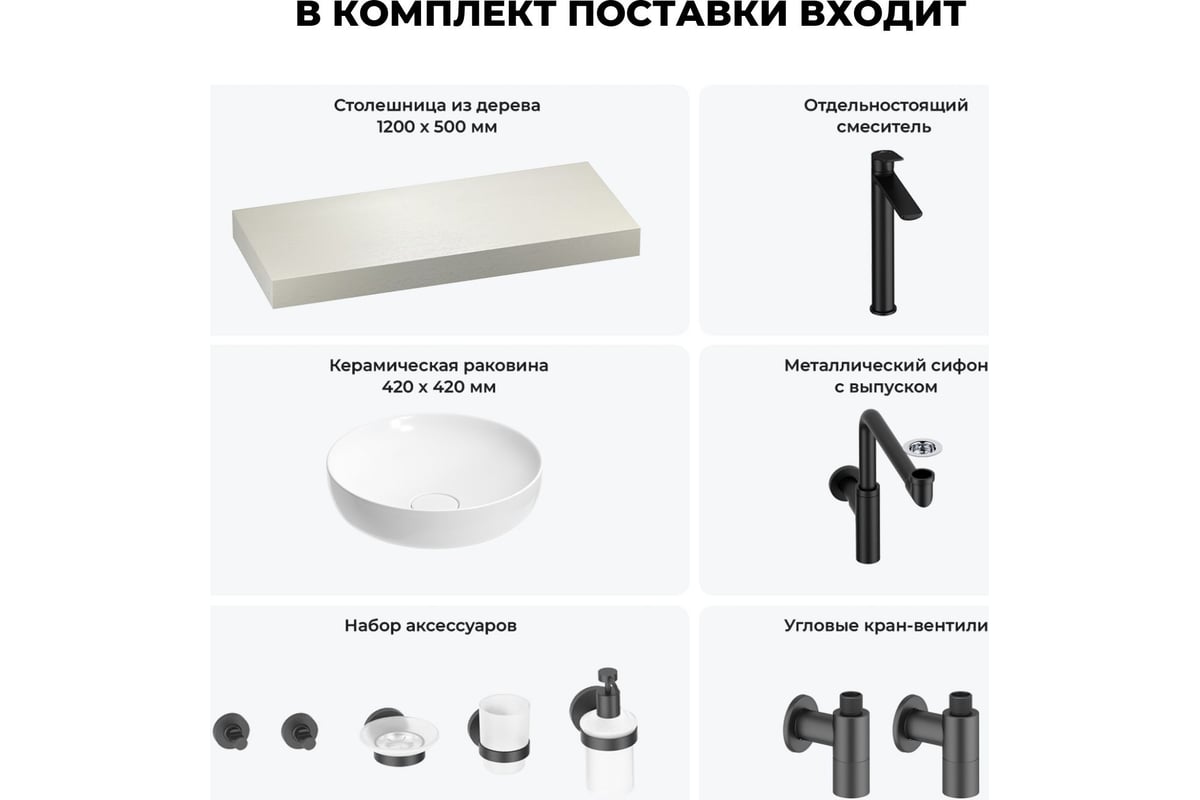 В КОМПЛЕКТ ПОСТАВКИ ВХОДИТ

Столешница из дерева
1200 х 500 мм

Отдельностоящий смеситель

Керамическая раковина
420 х 420 мм

Металлический сифон с выпуском

Набор аксессуаров

Угловые кран-вентили